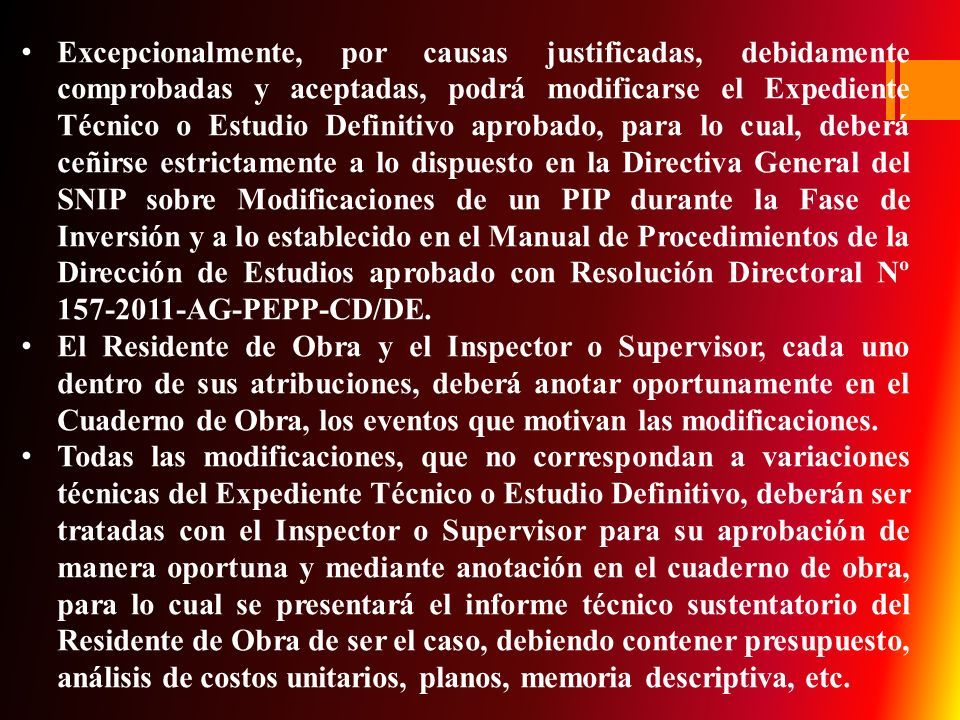 • Excepcionalmente, por causas justificadas, debidamente comprobadas y aceptadas, podrá modificarse el Expediente Técnico o Estudio Definitivo aprobado, para lo cual, deberá ceñirse estrictamente a lo dispuesto en la Directiva General del SNIP sobre Modificaciones de un PIP durante la Fase de Inversión y a lo establecido en el Manual de Procedimientos de la Dirección de Estudios aprobado con Resolución Directoral Nº 157-2011-AG-PEPP-CD/DE.

• El Residente de Obra y el Inspector o Supervisor, cada uno dentro de sus atribuciones, deberá anotar oportunamente en el Cuaderno de Obra, los eventos que motivan las modificaciones.

• Todas las modificaciones, que no correspondan a variaciones técnicas del Expediente Técnico o Estudio Definitivo, deberán ser tratadas con el Inspector o Supervisor para su aprobación de manera oportuna y mediante anotación en el cuaderno de obra, para lo cual se presentará el informe técnico sustentatorio del Residente de Obra de ser el caso, debiendo contener presupuesto, análisis de costos unitarios, planos, memoria descriptiva, etc.